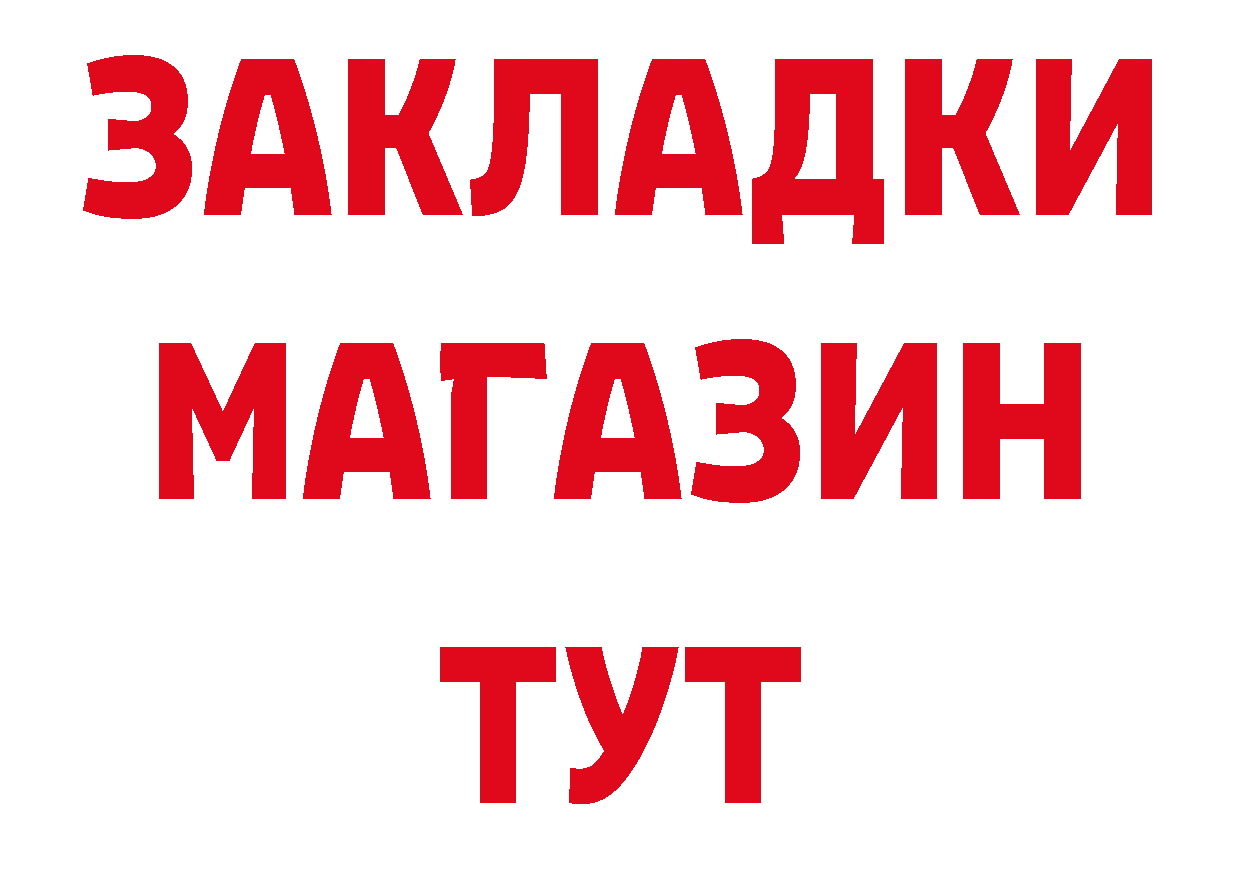 ЗАКЛАДКИ
МАГАЗИН
ТУТ